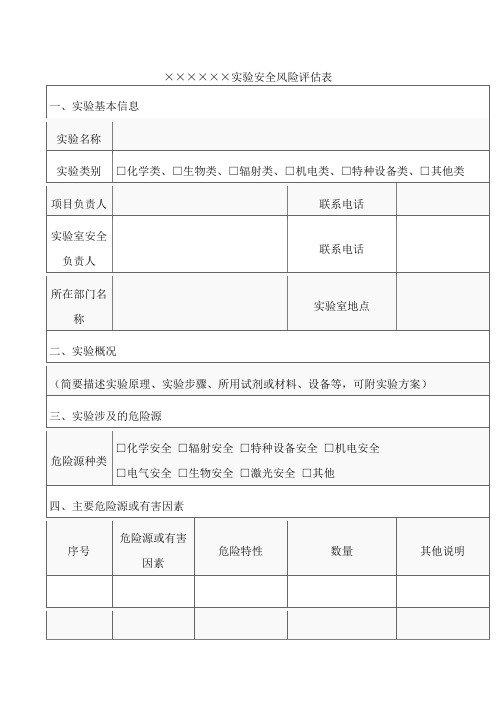 ××××××实验安全风险评估表

一、实验基本信息

| 实验名称 | | | |
|---|---|---|---|
| 实验类别 | □化学类、□生物类、□辐射类、□机电类、□特种设备类、□其他类 | | |
| 项目负责人 | | 联系电话 | |
| 实验室安全负责人 | | 联系电话 | |
| 所在部门名称 | | 实验室地点 | |

二、实验概况

（简要描述实验原理、实验步骤、所用试剂或材料、设备等，可附实验方案）

三、实验涉及的危险源

| 危险源种类 | □化学安全 □辐射安全 □特种设备安全 □机电安全 □电气安全 □生物安全 □激光安全 □其他 |
|---|---|

四、主要危险源或有害因素

| 序号 | 危险源或有害因素 | 危险特性 | 数量 | 其他说明 |
|---|---|---|---|---|
| | | | | |
| | | | | |